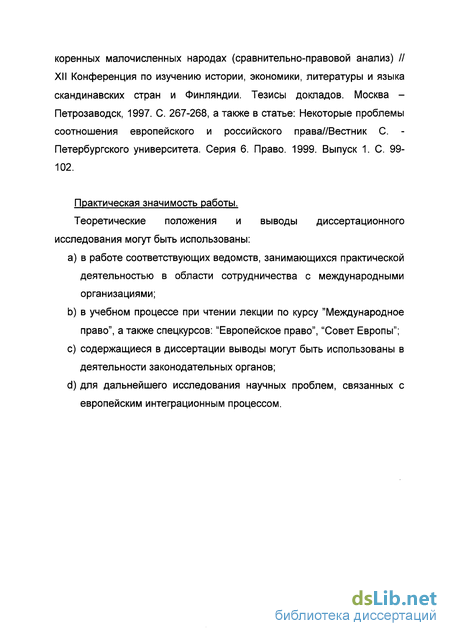 коренных малочисленных народах (сравнительно-правовой анализ) // XII Конференция по изучению истории, экономики, литературы и языка скандинавских стран и Финляндии. Тезисы докладов. Москва – Петрозаводск, 1997. С. 267-268, а также в статье: Некоторые проблемы соотношения европейского и российского права//Вестник С. - Петербургского университета. Серия 6. Право. 1999. Выпуск 1. С. 99-102.

Практическая значимость работы.

Теоретические положения и выводы диссертационного исследования могут быть использованы:

a) в работе соответствующих ведомств, занимающихся практической деятельностью в области сотрудничества с международными организациями;

b) в учебном процессе при чтении лекции по курсу "Международное право", а также спецкурсов: "Европейское право", "Совет Европы";

c) содержащиеся в диссертации выводы могут быть использованы в деятельности законодательных органов;

d) для дальнейшего исследования научных проблем, связанных с европейским интеграционным процессом.

dsLib.net
библиотека диссертаций